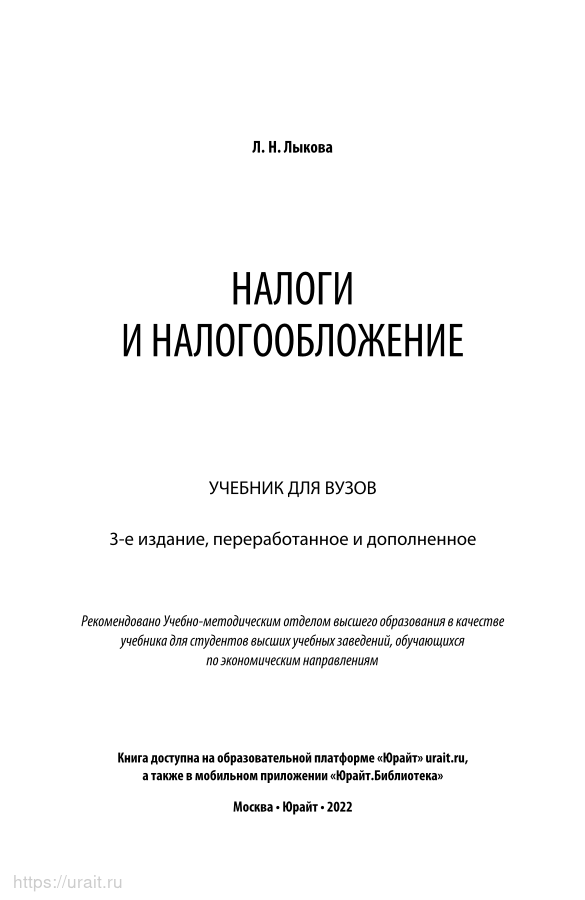 Л. Н. Лыкова

НАЛОГИ
И НАЛОГООБЛОЖЕНИЕ

УЧЕБНИК ДЛЯ ВУЗОВ

3-е издание, переработанное и дополненное

Рекомендовано Учебно-методическим отделом высшего образования в качестве учебника для студентов высших учебных заведений, обучающихся по экономическим направлениям

Книга доступна на образовательной платформе «Юрайт» urait.ru, а также в мобильном приложении «Юрайт.Библиотека»

Москва • Юрайт • 2022

https://urait.ru